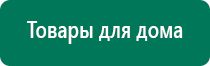 Товары для дома